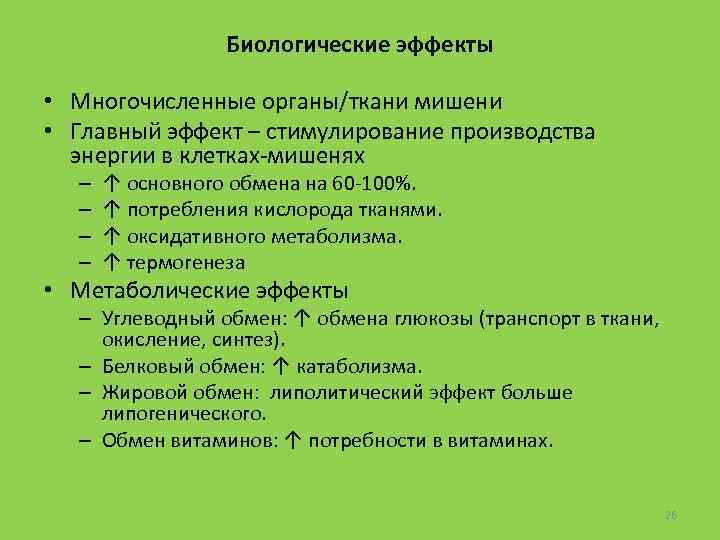 Биологические эффекты

• Многочисленные органы/ткани мишени
• Главный эффект – стимулирование производства энергии в клетках-мишенях
– ↑ основного обмена на 60-100%.
– ↑ потребления кислорода тканями.
– ↑ оксидативного метаболизма.
– ↑ термогенеза
• Метаболические эффекты
– Углеводный обмен: ↑ обмена глюкозы (транспорт в ткани, окисление, синтез).
– Белковый обмен: ↑ катаболизма.
– Жировой обмен: липолитический эффект больше липогенического.
– Обмен витаминов: ↑ потребности в витаминах.

26